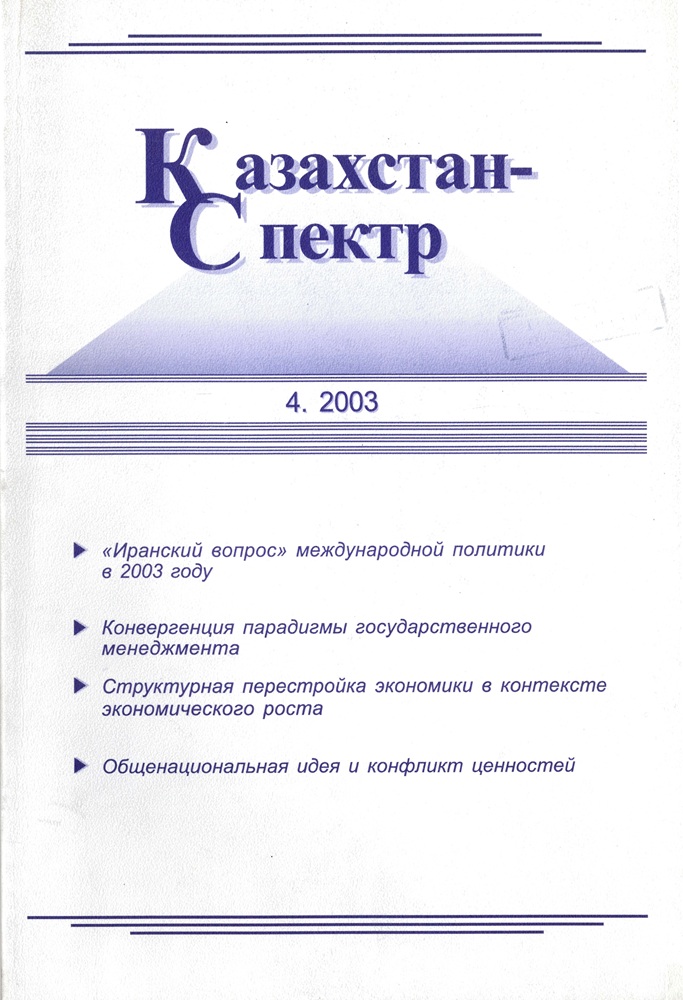 Казахстан-
Спектр

4. 2003

▶ «Иранский вопрос» международной политики в 2003 году

▶ Конвергенция парадигмы государственного менеджмента

▶ Структурная перестройка экономики в контексте экономического роста

▶ Общенациональная идея и конфликт ценностей